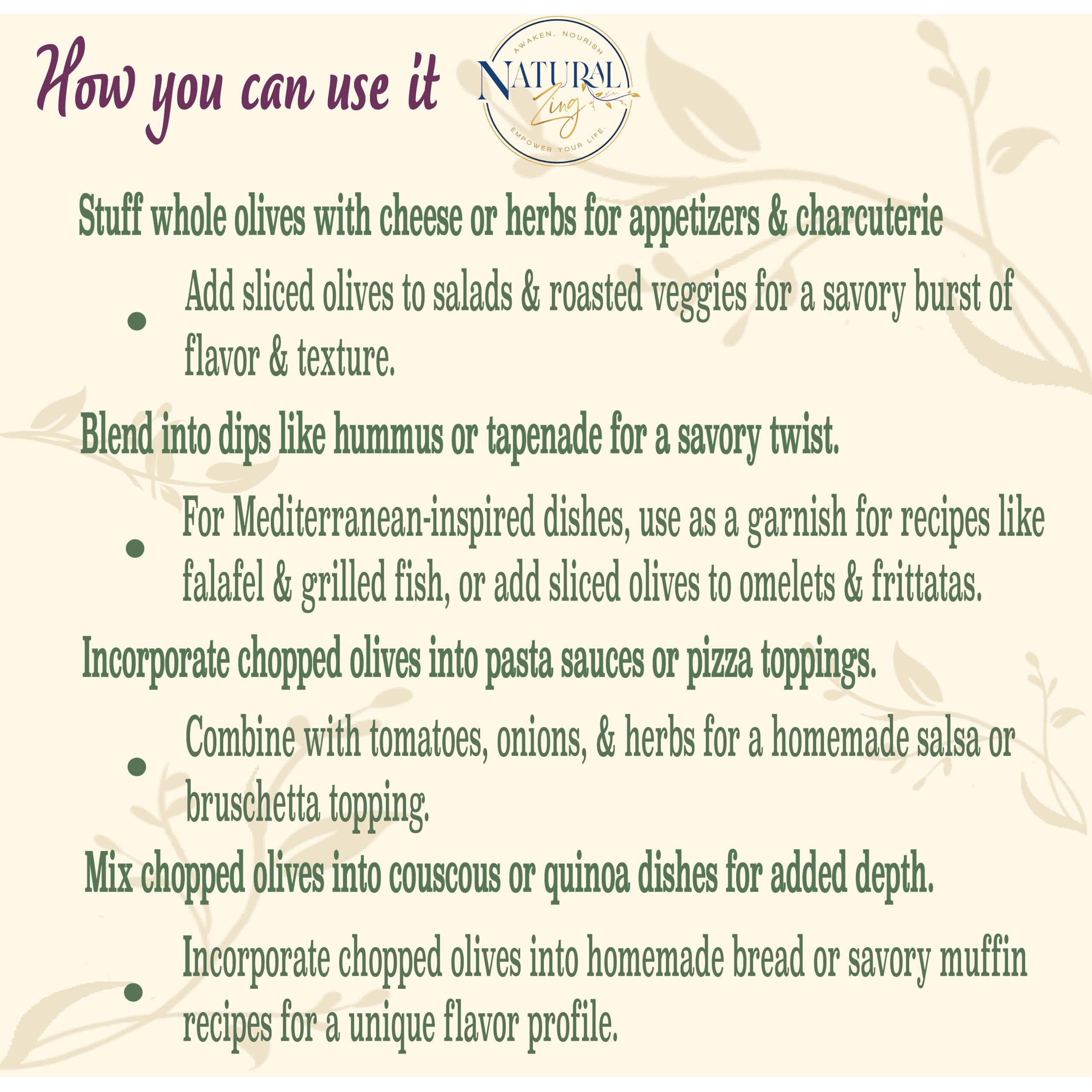 How you can use it

AWAKEN. NOURISH
NATURAL
Zing
EMPOWER YOUR LIFE.

Stuff whole olives with cheese or herbs for appetizers & charcuterie

• Add sliced olives to salads & roasted veggies for a savory burst of flavor & texture.

Blend into dips like hummus or tapenade for a savory twist.

• For Mediterranean-inspired dishes, use as a garnish for recipes like falafel & grilled fish, or add sliced olives to omelets & frittatas.

Incorporate chopped olives into pasta sauces or pizza toppings.

• Combine with tomatoes, onions, & herbs for a homemade salsa or bruschetta topping.

Mix chopped olives into couscous or quinoa dishes for added depth.

• Incorporate chopped olives into homemade bread or savory muffin recipes for a unique flavor profile.